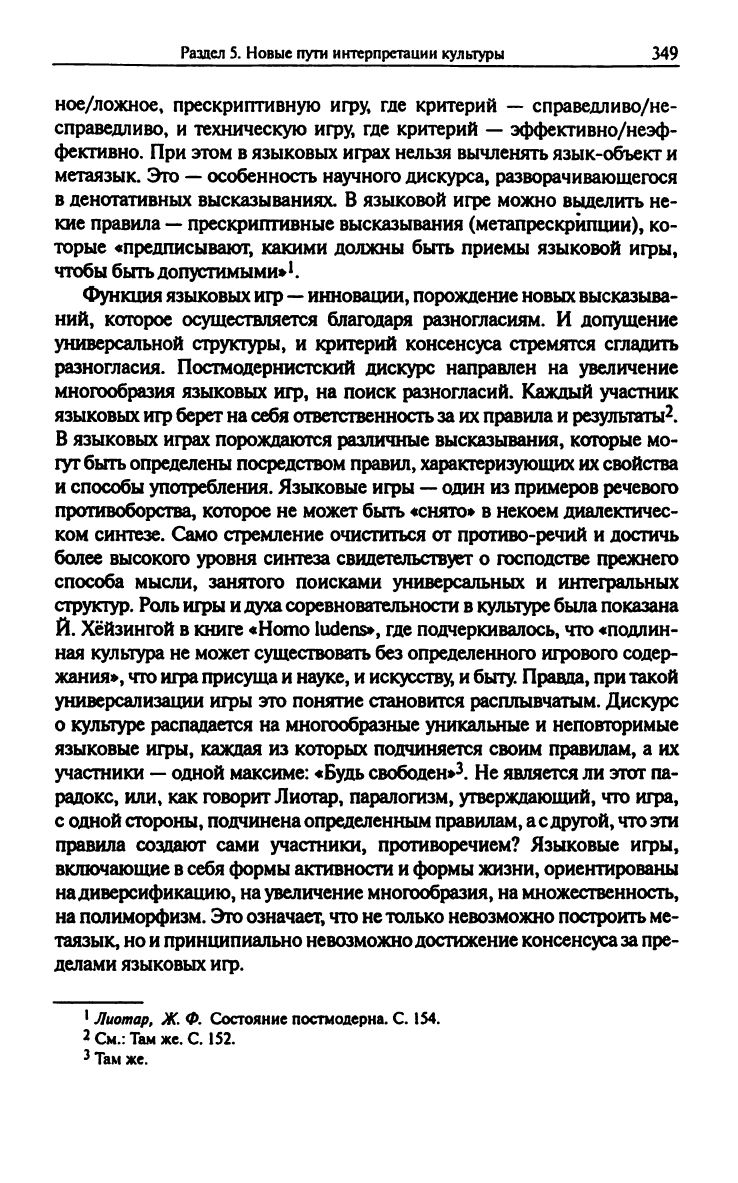 Раздел 5. Новые пути интерпретации культуры 349

ное/ложное, прескриптивную игру, где критерий — справедливо/несправедливо, и техническую игру, где критерий — эффективно/неэффективно. При этом в языковых играх нельзя вычленять язык-объект и метаязык. Это — особенность научного дискурса, разворачивающегося в денотативных высказываниях. В языковой игре можно выделить некие правила — прескриптивные высказывания (метапрескрипции), которые «предписывают, какими должны быть приемы языковой игры, чтобы быть допустимыми»$^1$.

Функция языковых игр — инновации, порождение новых высказываний, которое осуществляется благодаря разногласиям. И допущение универсальной структуры, и критерий консенсуса стремятся сгладить разногласия. Постмодернистский дискурс направлен на увеличение многообразия языковых игр, на поиск разногласий. Каждый участник языковых игр берет на себя ответственность за их правила и результаты$^2$. В языковых играх порождаются различные высказывания, которые могут быть определены посредством правил, характеризующих их свойства и способы употребления. Языковые игры — один из примеров речевого противоборства, которое не может быть «снято» в некоем диалектическом синтезе. Само стремление очиститься от противо-речий и достичь более высокого уровня синтеза свидетельствует о господстве прежнего способа мысли, занятого поисками универсальных и интегральных структур. Роль игры и духа соревновательности в культуре была показана Й. Хёйзингой в книге «Homo ludens», где подчеркивалось, что «подлинная культура не может существовать без определенного игрового содержания», что игра присуща и науке, и искусству, и быту. Правда, при такой универсализации игры это понятие становится расплывчатым. Дискурс о культуре распадается на многообразные уникальные и неповторимые языковые игры, каждая из которых подчиняется своим правилам, а их участники — одной максиме: «Будь свободен»$^3$. Не является ли этот парадокс, или, как говорит Лиотар, паралогизм, утверждающий, что игра, с одной стороны, подчинена определенным правилам, а с другой, что эти правила создают сами участники, противоречием? Языковые игры, включающие в себя формы активности и формы жизни, ориентированы на диверсификацию, на увеличение многообразия, на множественность, на полиморфизм. Это означает, что не только невозможно построить метаязык, но и принципиально невозможно достижение консенсуса за пределами языковых игр.

$^1$ Лиотар, Ж. Ф. Состояние постмодерна. С. 154.
$^2$ См.: Там же. С. 152.
$^3$ Там же.